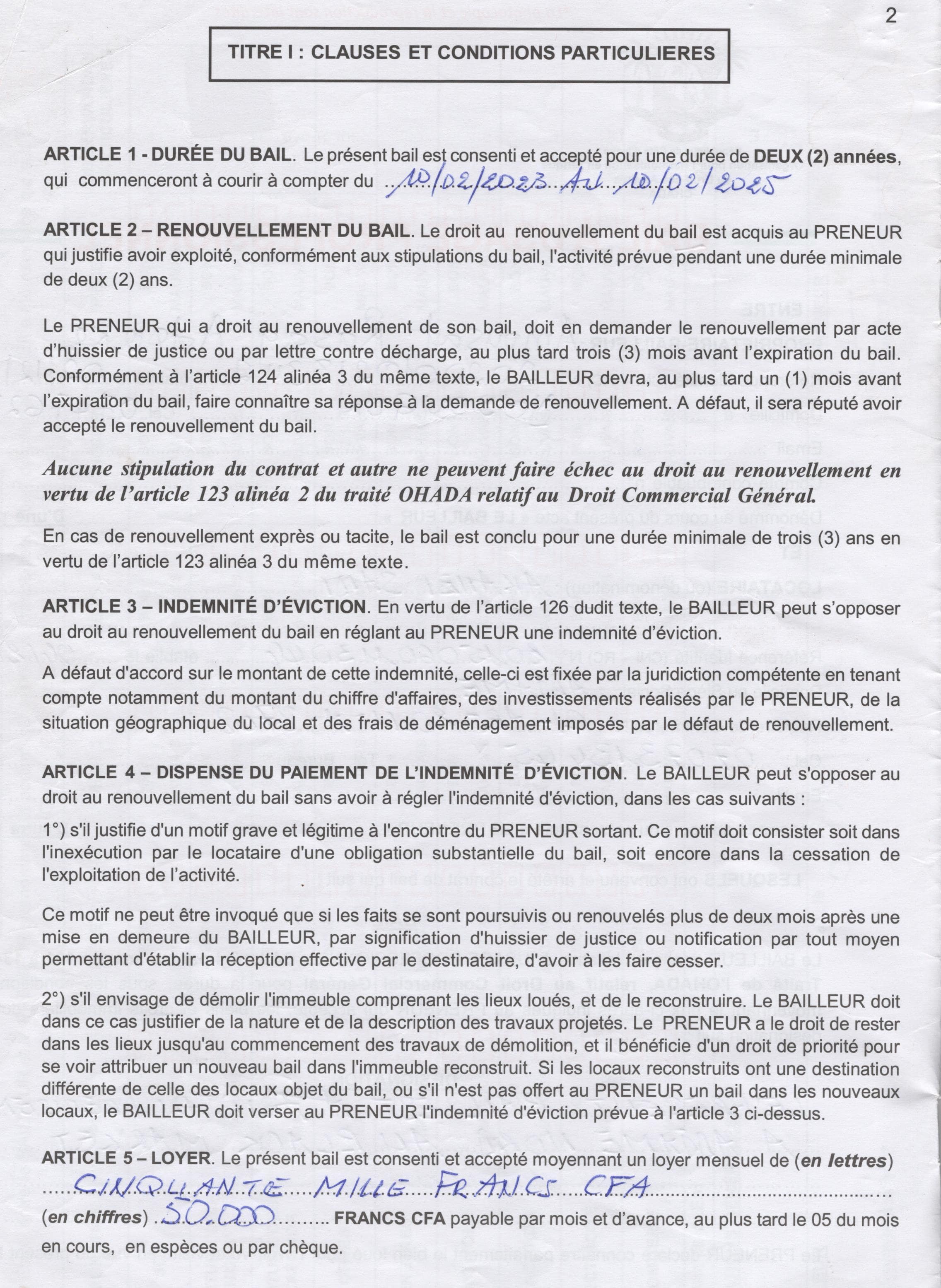 2

TITRE I : CLAUSES ET CONDITIONS PARTICULIERES

ARTICLE 1 - DURÉE DU BAIL. Le présent bail est consenti et accepté pour une durée de DEUX (2) années, qui commenceront à courir à compter du 10/02/2023 AU 10/02/2025

ARTICLE 2 – RENOUVELLEMENT DU BAIL. Le droit au renouvellement du bail est acquis au PRENEUR qui justifie avoir exploité, conformément aux stipulations du bail, l'activité prévue pendant une durée minimale de deux (2) ans.

Le PRENEUR qui a droit au renouvellement de son bail, doit en demander le renouvellement par acte d'huissier de justice ou par lettre contre décharge, au plus tard trois (3) mois avant l'expiration du bail. Conformément à l'article 124 alinéa 3 du même texte, le BAILLEUR devra, au plus tard un (1) mois avant l'expiration du bail, faire connaître sa réponse à la demande de renouvellement. A défaut, il sera réputé avoir accepté le renouvellement du bail.

Aucune stipulation du contrat et autre ne peuvent faire échec au droit au renouvellement en vertu de l'article 123 alinéa 2 du traité OHADA relatif au Droit Commercial Général.

En cas de renouvellement exprès ou tacite, le bail est conclu pour une durée minimale de trois (3) ans en vertu de l'article 123 alinéa 3 du même texte.

ARTICLE 3 – INDEMNITÉ D'ÉVICTION. En vertu de l'article 126 dudit texte, le BAILLEUR peut s'opposer au droit au renouvellement du bail en réglant au PRENEUR une indemnité d'éviction.

A défaut d'accord sur le montant de cette indemnité, celle-ci est fixée par la juridiction compétente en tenant compte notamment du montant du chiffre d'affaires, des investissements réalisés par le PRENEUR, de la situation géographique du local et des frais de déménagement imposés par le défaut de renouvellement.

ARTICLE 4 – DISPENSE DU PAIEMENT DE L'INDEMNITÉ D'ÉVICTION. Le BAILLEUR peut s'opposer au droit au renouvellement du bail sans avoir à régler l'indemnité d'éviction, dans les cas suivants :

1°) s'il justifie d'un motif grave et légitime à l'encontre du PRENEUR sortant. Ce motif doit consister soit dans l'inexécution par le locataire d'une obligation substantielle du bail, soit encore dans la cessation de l'exploitation de l'activité.

Ce motif ne peut être invoqué que si les faits se sont poursuivis ou renouvelés plus de deux mois après une mise en demeure du BAILLEUR, par signification d'huissier de justice ou notification par tout moyen permettant d'établir la réception effective par le destinataire, d'avoir à les faire cesser.

2°) s'il envisage de démolir l'immeuble comprenant les lieux loués, et de le reconstruire. Le BAILLEUR doit dans ce cas justifier de la nature et de la description des travaux projetés. Le PRENEUR a le droit de rester dans les lieux jusqu'au commencement des travaux de démolition, et il bénéficie d'un droit de priorité pour se voir attribuer un nouveau bail dans l'immeuble reconstruit. Si les locaux reconstruits ont une destination différente de celle des locaux objet du bail, ou s'il n'est pas offert au PRENEUR un bail dans les nouveaux locaux, le BAILLEUR doit verser au PRENEUR l'indemnité d'éviction prévue à l'article 3 ci-dessus.

ARTICLE 5 – LOYER. Le présent bail est consenti et accepté moyennant un loyer mensuel de (en lettres) CINQUANTE MILLE FRANCS CFA
(en chiffres) 50.000 FRANCS CFA payable par mois et d'avance, au plus tard le 05 du mois en cours, en espèces ou par chèque.